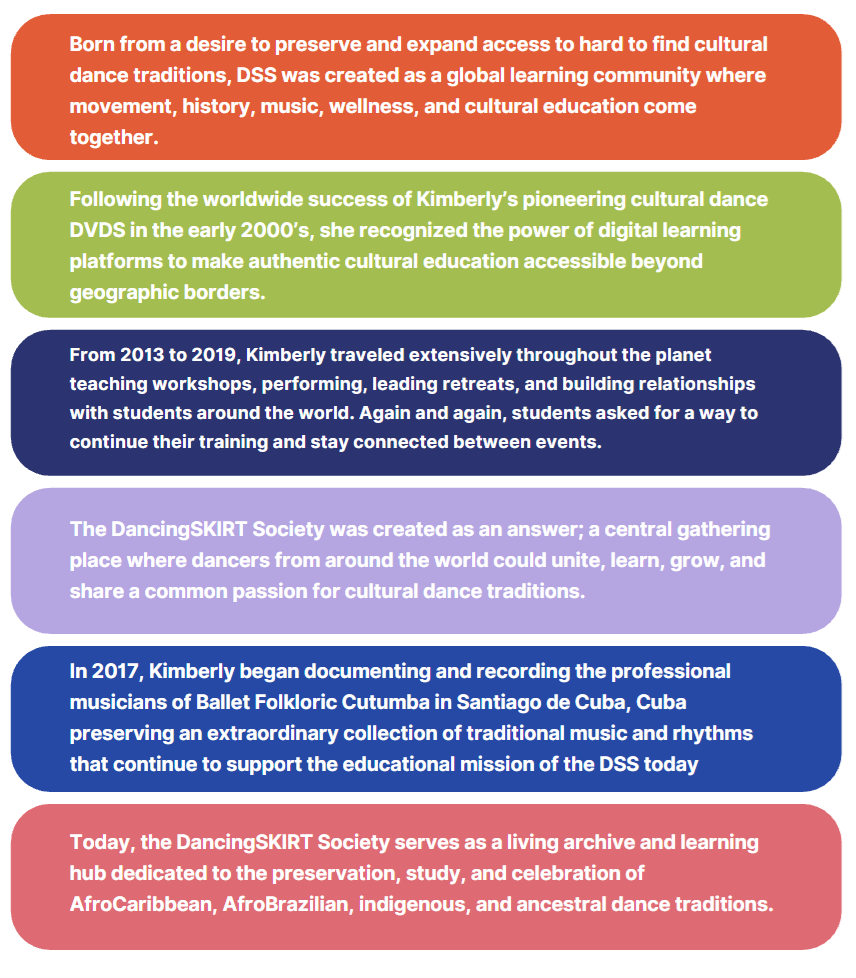 Born from a desire to preserve and expand access to hard to find cultural dance traditions, DSS was created as a global learning community where movement, history, music, wellness, and cultural education come together.

Following the worldwide success of Kimberly's pioneering cultural dance DVDS in the early 2000's, she recognized the power of digital learning platforms to make authentic cultural education accessible beyond geographic borders.

From 2013 to 2019, Kimberly traveled extensively throughout the planet teaching workshops, performing, leading retreats, and building relationships with students around the world. Again and again, students asked for a way to continue their training and stay connected between events.

The DancingSKIRT Society was created as an answer; a central gathering place where dancers from around the world could unite, learn, grow, and share a common passion for cultural dance traditions.

In 2017, Kimberly began documenting and recording the professional musicians of Ballet Folkloric Cutumba in Santiago de Cuba, Cuba preserving an extraordinary collection of traditional music and rhythms that continue to support the educational mission of the DSS today

Today, the DancingSKIRT Society serves as a living archive and learning hub dedicated to the preservation, study, and celebration of AfroCaribbean, AfroBrazilian, indigenous, and ancestral dance traditions.